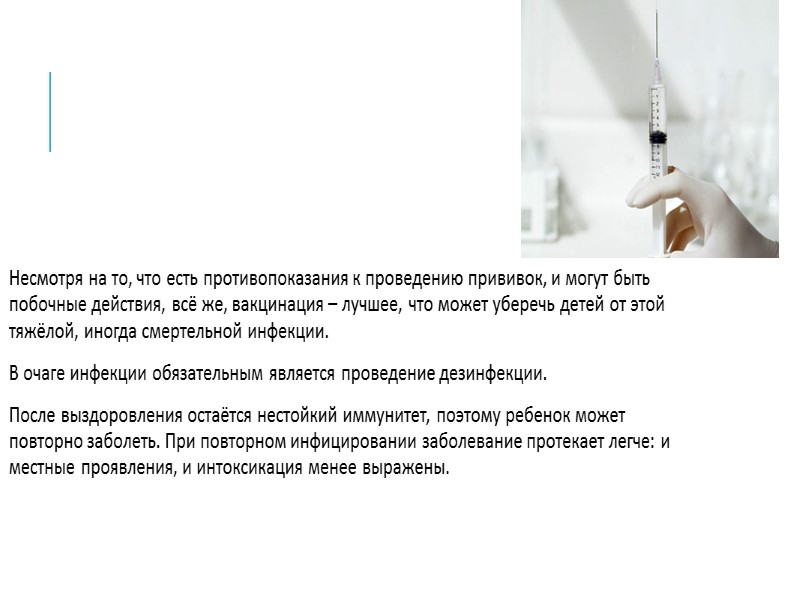 Несмотря на то, что есть противопоказания к проведению прививок, и могут быть побочные действия, всё же, вакцинация – лучшее, что может уберечь детей от этой тяжёлой, иногда смертельной инфекции.

В очаге инфекции обязательным является проведение дезинфекции.

После выздоровления остаётся нестойкий иммунитет, поэтому ребенок может повторно заболеть. При повторном инфицировании заболевание протекает легче: и местные проявления, и интоксикация менее выражены.